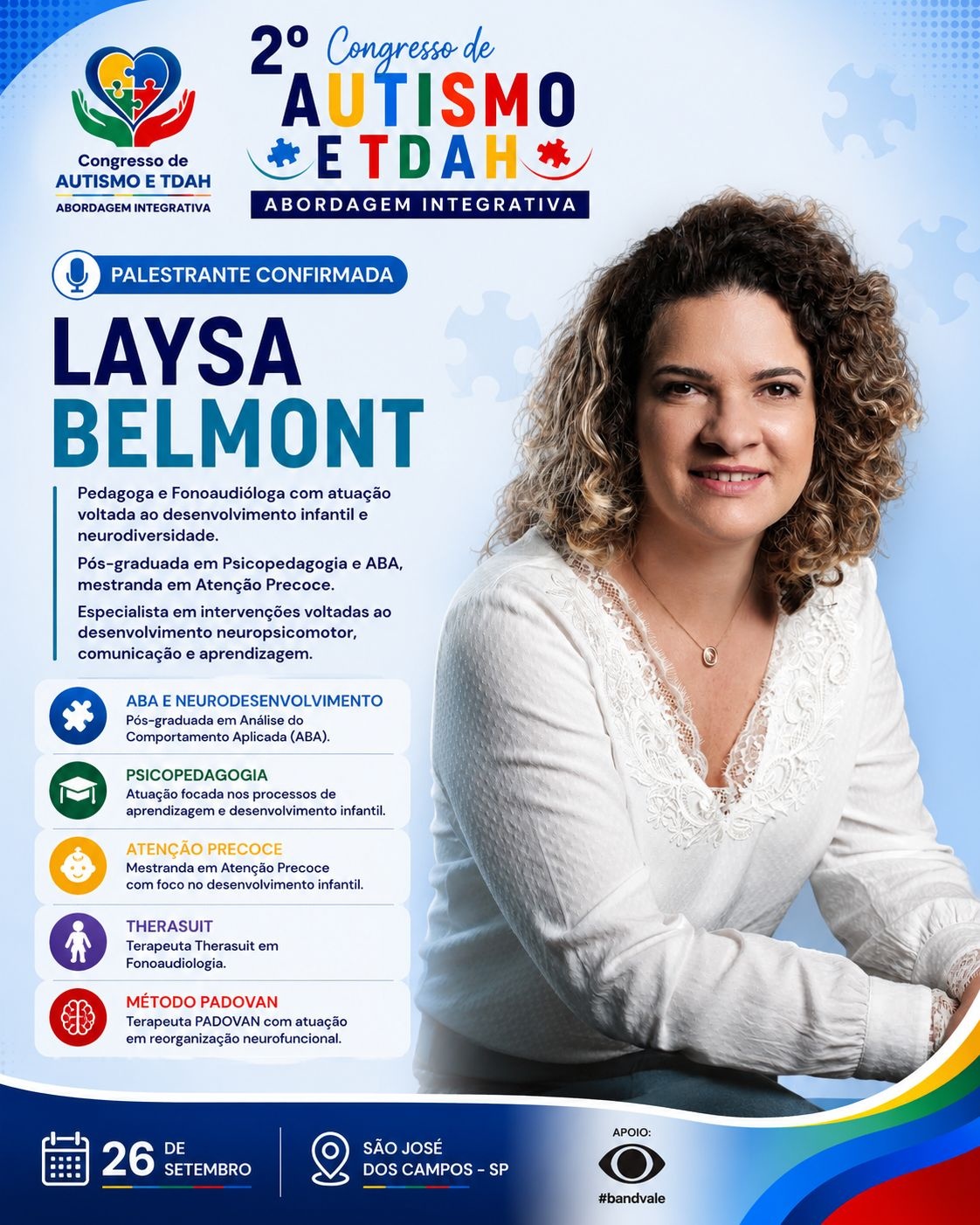 Congresso de
AUTISMO E TDAH
ABORDAGEM INTEGRATIVA

2º Congresso de
AUTISMO
E TDAH
ABORDAGEM INTEGRATIVA

PALESTRANTE CONFIRMADA

LAYSA
BELMONT

Pedagoga e Fonoaudióloga com atuação voltada ao desenvolvimento infantil e neurodiversidade.

Pós-graduada em Psicopedagogia e ABA, mestranda em Atenção Precoce.

Especialista em intervenções voltadas ao desenvolvimento neuropsicomotor, comunicação e aprendizagem.

ABA E NEURODESENVOLVIMENTO
Pós-graduada em Análise do Comportamento Aplicada (ABA).

PSICOPEDAGOGIA
Atuação focada nos processos de aprendizagem e desenvolvimento infantil.

ATENÇÃO PRECOCE
Mestranda em Atenção Precoce com foco no desenvolvimento infantil.

THERASUIT
Terapeuta Therasuit em Fonoaudiologia.

MÉTODO PADOVAN
Terapeuta PADOVAN com atuação em reorganização neurofuncional.

26 DE SETEMBRO

SÃO JOSÉ DOS CAMPOS - SP

APOIO:
#bandvale